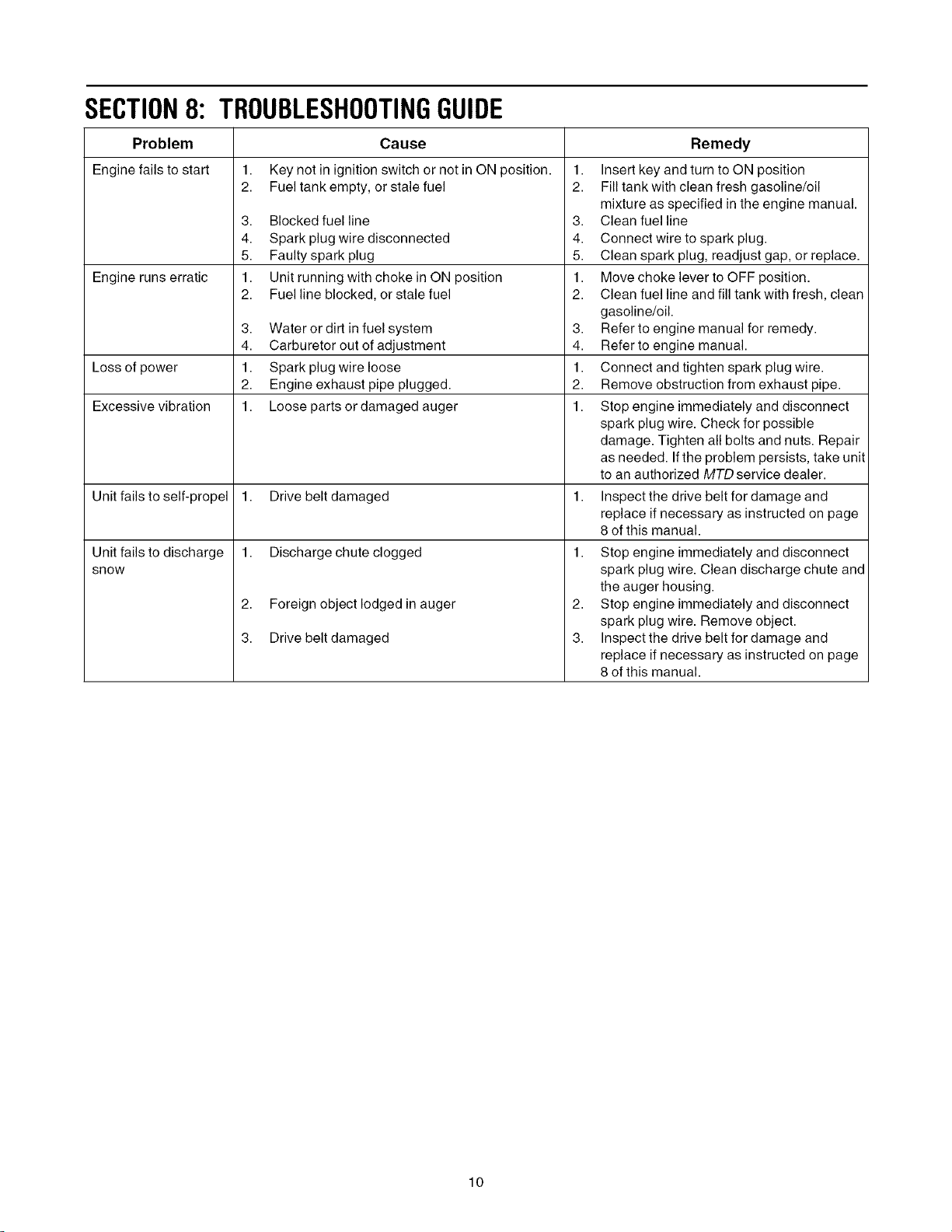 SECTION 8: TROUBLESHOOTING GUIDE

| Problem | Cause | Remedy |
|---|---|---|
| Engine fails to start | 1. Key not in ignition switch or not in ON position. 2. Fuel tank empty, or stale fuel 3. Blocked fuel line 4. Spark plug wire disconnected 5. Faulty spark plug | 1. Insert key and turn to ON position 2. Fill tank with clean fresh gasoline/oil mixture as specified in the engine manual. 3. Clean fuel line 4. Connect wire to spark plug. 5. Clean spark plug, readjust gap, or replace. |
| Engine runs erratic | 1. Unit running with choke in ON position 2. Fuel line blocked, or stale fuel 3. Water or dirt in fuel system 4. Carburetor out of adjustment | 1. Move choke lever to OFF position. 2. Clean fuel line and fill tank with fresh, clean gasoline/oil. 3. Refer to engine manual for remedy. 4. Refer to engine manual. |
| Loss of power | 1. Spark plug wire loose 2. Engine exhaust pipe plugged. | 1. Connect and tighten spark plug wire. 2. Remove obstruction from exhaust pipe. |
| Excessive vibration | 1. Loose parts or damaged auger | 1. Stop engine immediately and disconnect spark plug wire. Check for possible damage. Tighten all bolts and nuts. Repair as needed. If the problem persists, take unit to an authorized MTD service dealer. |
| Unit fails to self-propel | 1. Drive belt damaged | 1. Inspect the drive belt for damage and replace if necessary as instructed on page 8 of this manual. |
| Unit fails to discharge snow | 1. Discharge chute clogged 2. Foreign object lodged in auger 3. Drive belt damaged | 1. Stop engine immediately and disconnect spark plug wire. Clean discharge chute and the auger housing. 2. Stop engine immediately and disconnect spark plug wire. Remove object. 3. Inspect the drive belt for damage and replace if necessary as instructed on page 8 of this manual. |

10